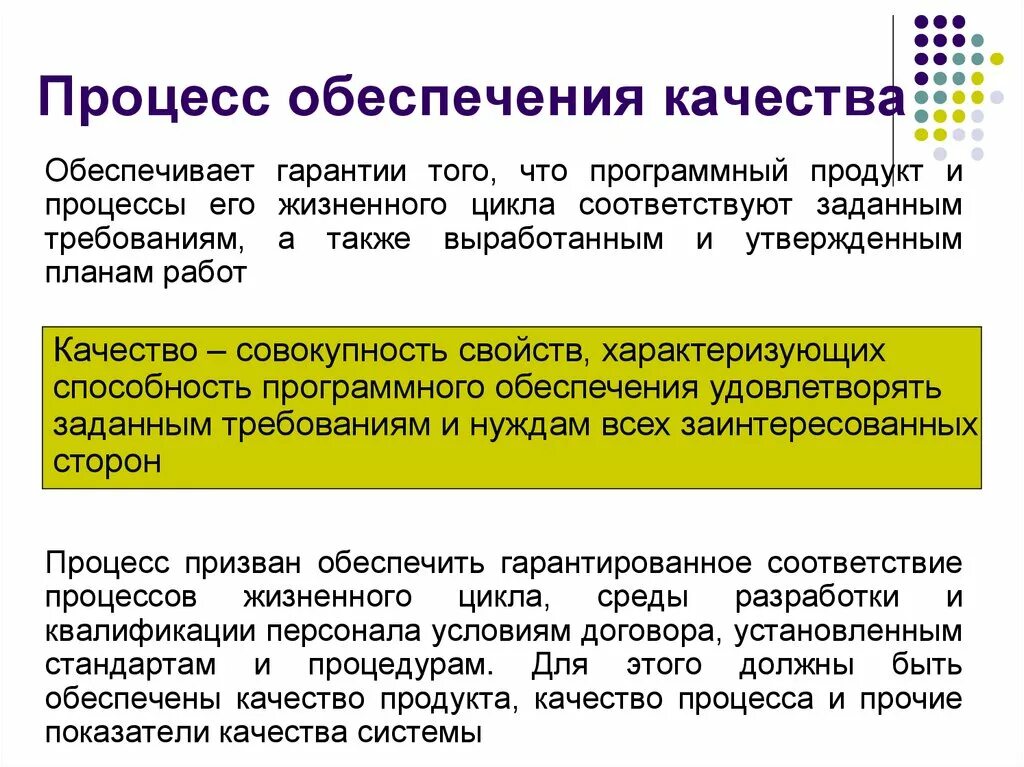 Процесс обеспечения качества

Обеспечивает гарантии того, что программный продукт и процессы его жизненного цикла соответствуют заданным требованиям, а также выработанным и утвержденным планам работ

Качество – совокупность свойств, характеризующих способность программного обеспечения удовлетворять заданным требованиям и нуждам всех заинтересованных сторон

Процесс призван обеспечить гарантированное соответствие процессов жизненного цикла, среды разработки и квалификации персонала условиям договора, установленным стандартам и процедурам. Для этого должны быть обеспечены качество продукта, качество процесса и прочие показатели качества системы